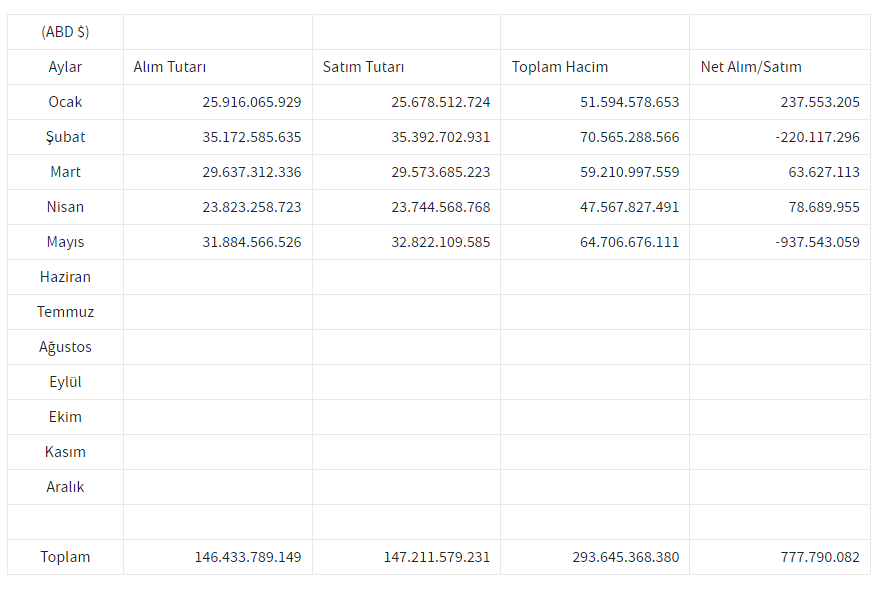 | (ABD $) | | | | |
|---|---|---|---|---|
| Aylar | Alım Tutarı | Satım Tutarı | Toplam Hacim | Net Alım/Satım |
| Ocak | 25.916.065.929 | 25.678.512.724 | 51.594.578.653 | 237.553.205 |
| Şubat | 35.172.585.635 | 35.392.702.931 | 70.565.288.566 | -220.117.296 |
| Mart | 29.637.312.336 | 29.573.685.223 | 59.210.997.559 | 63.627.113 |
| Nisan | 23.823.258.723 | 23.744.568.768 | 47.567.827.491 | 78.689.955 |
| Mayıs | 31.884.566.526 | 32.822.109.585 | 64.706.676.111 | -937.543.059 |
| Haziran | | | | |
| Temmuz | | | | |
| Ağustos | | | | |
| Eylül | | | | |
| Ekim | | | | |
| Kasım | | | | |
| Aralık | | | | |
| | | | | |
| Toplam | 146.433.789.149 | 147.211.579.231 | 293.645.368.380 | 777.790.082 |